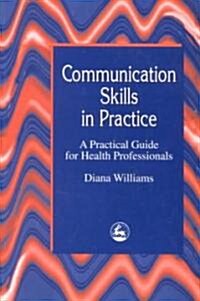 Communication Skills in Practice

A Practical Guide for Health Professionals

Diana Williams